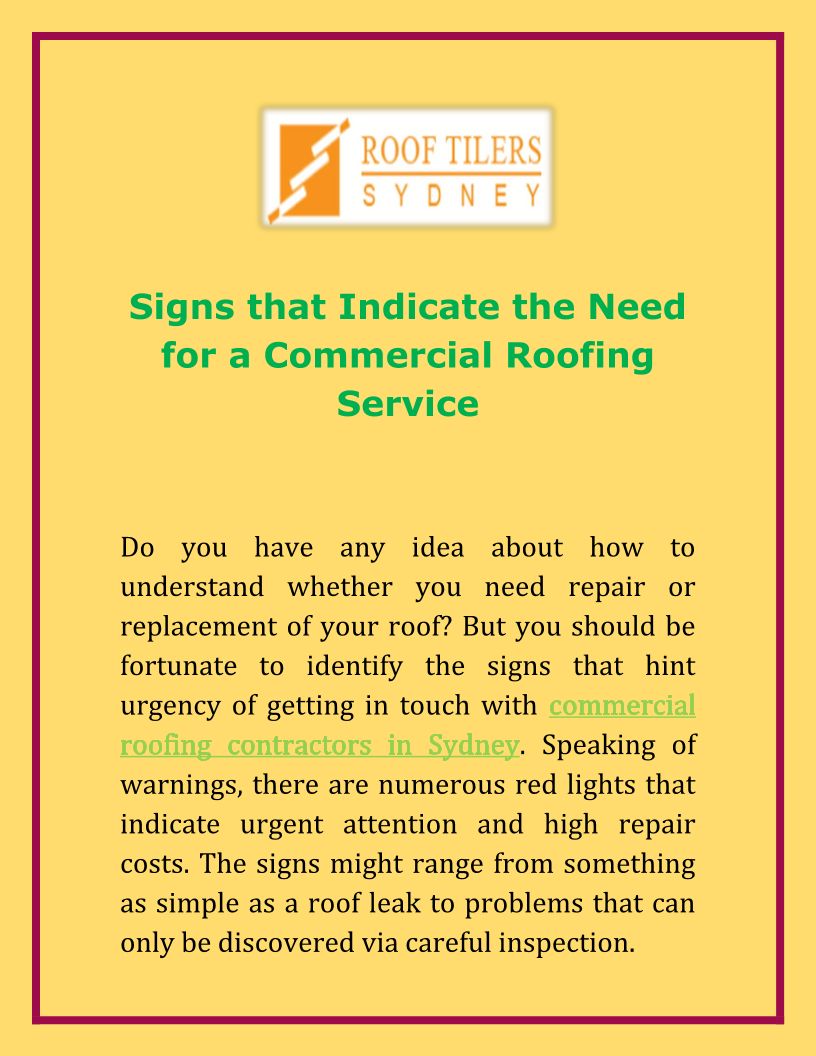 ROOF TILERS
SYDNEY

Signs that Indicate the Need for a Commercial Roofing Service

Do you have any idea about how to understand whether you need repair or replacement of your roof? But you should be fortunate to identify the signs that hint urgency of getting in touch with commercial roofing contractors in Sydney. Speaking of warnings, there are numerous red lights that indicate urgent attention and high repair costs. The signs might range from something as simple as a roof leak to problems that can only be discovered via careful inspection.